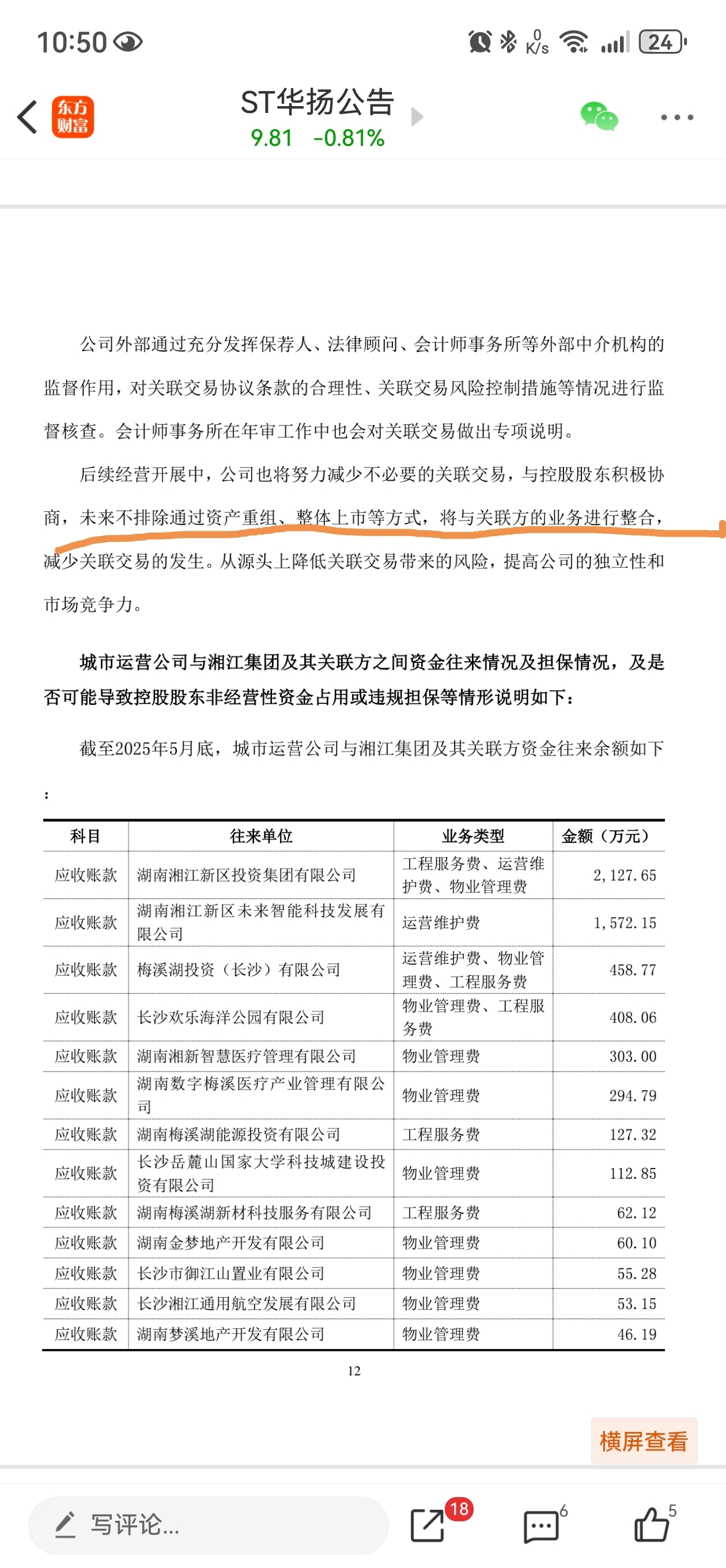 10:50

0 K/s 24

东方财富

ST华扬公告

9.81 -0.81%

公司外部通过充分发挥保荐人、法律顾问、会计师事务所等外部中介机构的监督作用，对关联交易协议条款的合理性、关联交易风险控制措施等情况进行监督核查。会计师事务所在年审工作中也会对关联交易做出专项说明。

后续经营开展中，公司也将努力减少不必要的关联交易，与控股股东积极协商，未来不排除通过资产重组、整体上市等方式，将与关联方的业务进行整合，减少关联交易的发生。从源头上降低关联交易带来的风险，提高公司的独立性和市场竞争力。

城市运营公司与湘江集团及其关联方之间资金往来情况及担保情况，及是否可能导致控股股东非经营性资金占用或违规担保等情形说明如下：

截至2025年5月底，城市运营公司与湘江集团及其关联方资金往来余额如下：

| 科目 | 往来单位 | 业务类型 | 金额（万元） |
|---|---|---|---|
| 应收账款 | 湖南湘江新区投资集团有限公司 | 工程服务费、运营维护费、物业管理费 | 2,127.65 |
| 应收账款 | 湖南湘江新区未来智能科技发展有限公司 | 运营维护费 | 1,572.15 |
| 应收账款 | 梅溪湖投资（长沙）有限公司 | 运营维护费、物业管理费、工程服务费 | 458.77 |
| 应收账款 | 长沙欢乐海洋公园有限公司 | 物业管理费、工程服务费 | 408.06 |
| 应收账款 | 湖南湘新智慧医疗管理有限公司 | 物业管理费 | 303.00 |
| 应收账款 | 湖南数字梅溪医疗产业管理有限公司 | 物业管理费 | 294.79 |
| 应收账款 | 湖南梅溪湖能源投资有限公司 | 工程服务费 | 127.32 |
| 应收账款 | 长沙岳麓山国家大学科技城建设投资有限公司 | 物业管理费 | 112.85 |
| 应收账款 | 湖南梅溪湖新材料科技服务有限公司 | 工程服务费 | 62.12 |
| 应收账款 | 湖南金梦地产开发有限公司 | 物业管理费 | 60.10 |
| 应收账款 | 长沙市御江山置业有限公司 | 物业管理费 | 55.28 |
| 应收账款 | 长沙湘江通用航空发展有限公司 | 物业管理费 | 53.15 |
| 应收账款 | 湖南梦溪地产开发有限公司 | 物业管理费 | 46.19 |

12

横屏查看

写评论...

18

6

5